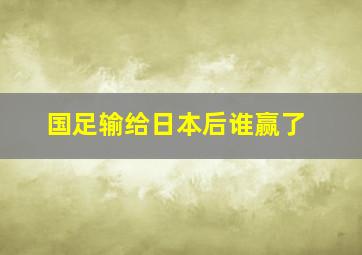 国足输给日本后谁赢了